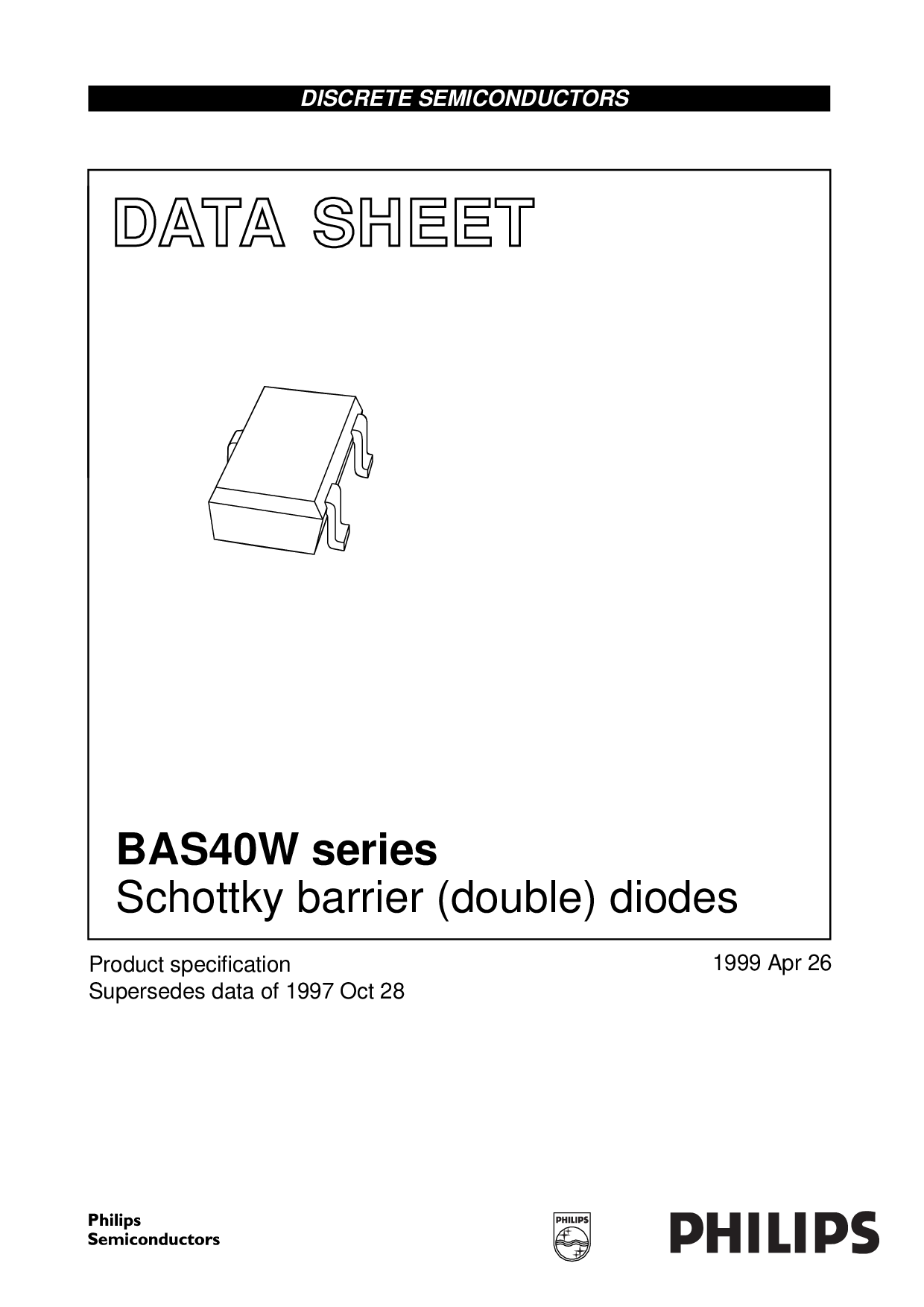 DISCRETE SEMICONDUCTORS

DATA SHEET

BAS40W series
Schottky barrier (double) diodes

Product specification
Supersedes data of 1997 Oct 28

1999 Apr 26

Philips
Semiconductors

PHILIPS

PHILIPS